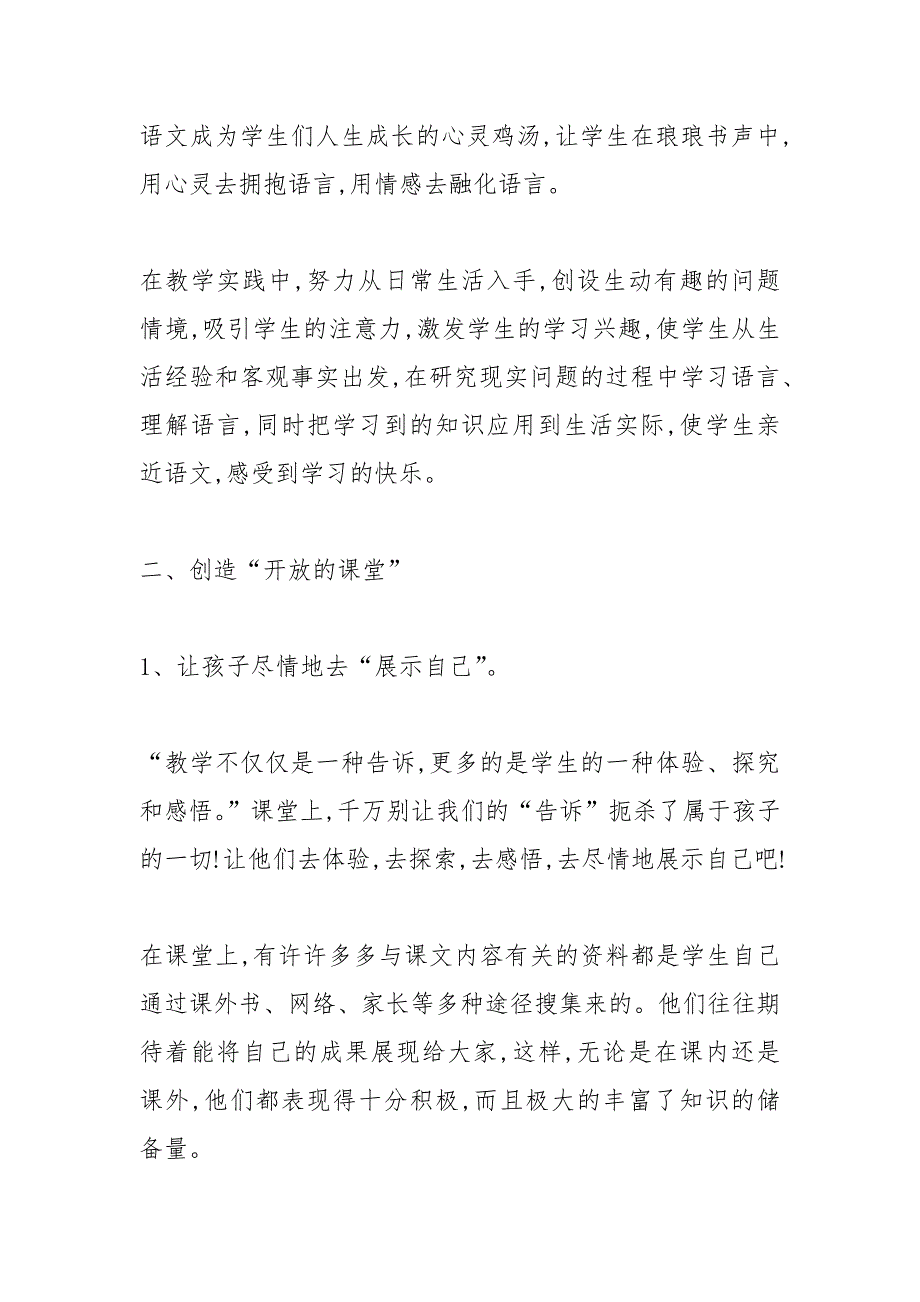 语文成为学生们人生成长的心灵鸡汤,让学生在琅琅书声中,用心灵去拥抱语言,用情感去融化语言。

在教学实践中,努力从日常生活入手,创设生动有趣的问题情境,吸引学生的注意力,激发学生的学习兴趣,使学生从生活经验和客观事实出发,在研究现实问题的过程中学习语言、理解语言,同时把学习到的知识应用到生活实际,使学生亲近语文,感受到学习的快乐。

二、创造“开放的课堂”

1、让孩子尽情地去“展示自己”。

“教学不仅仅是一种告诉,更多的是学生的一种体验、探究和感悟。”课堂上,千万别让我们的“告诉”扼杀了属于孩子的一切!让他们去体验,去探索,去感悟,去尽情地展示自己吧!

在课堂上,有许许多多与课文内容有关的资料都是学生自己通过课外书、网络、家长等多种途径搜集来的。他们往往期待着能将自己的成果展现给大家,这样,无论是在课内还是课外,他们都表现得十分积极,而且极大的丰富了知识的储备量。